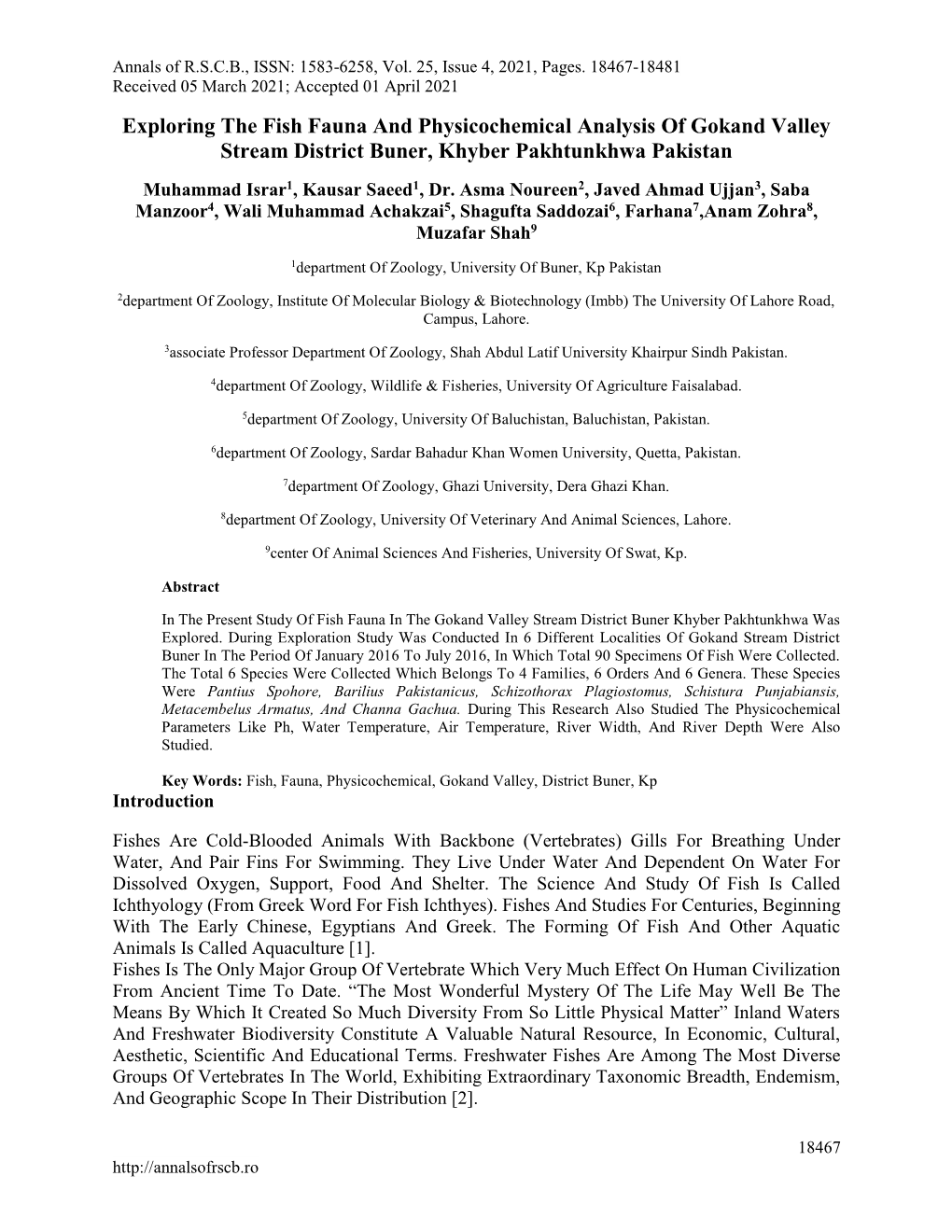 Annals of R.S.C.B., ISSN: 1583-6258, Vol. 25, Issue 4, 2021, Pages. 18467-18481
Received 05 March 2021; Accepted 01 April 2021

Exploring The Fish Fauna And Physicochemical Analysis Of Gokand Valley Stream District Buner, Khyber Pakhtunkhwa Pakistan

Muhammad Israr$^1$, Kausar Saeed$^1$, Dr. Asma Noureen$^2$, Javed Ahmad Ujjan$^3$, Saba Manzoor$^4$, Wali Muhammad Achakzai$^5$, Shagufta Saddozai$^6$, Farhana$^7$,Anam Zohra$^8$, Muzafar Shah$^9$

$^1$department Of Zoology, University Of Buner, Kp Pakistan

$^2$department Of Zoology, Institute Of Molecular Biology & Biotechnology (Imbb) The University Of Lahore Road, Campus, Lahore.

$^3$associate Professor Department Of Zoology, Shah Abdul Latif University Khairpur Sindh Pakistan.

$^4$department Of Zoology, Wildlife & Fisheries, University Of Agriculture Faisalabad.

$^5$department Of Zoology, University Of Baluchistan, Baluchistan, Pakistan.

$^6$department Of Zoology, Sardar Bahadur Khan Women University, Quetta, Pakistan.

$^7$department Of Zoology, Ghazi University, Dera Ghazi Khan.

$^8$department Of Zoology, University Of Veterinary And Animal Sciences, Lahore.

$^9$center Of Animal Sciences And Fisheries, University Of Swat, Kp.

Abstract

In The Present Study Of Fish Fauna In The Gokand Valley Stream District Buner Khyber Pakhtunkhwa Was Explored. During Exploration Study Was Conducted In 6 Different Localities Of Gokand Stream District Buner In The Period Of January 2016 To July 2016, In Which Total 90 Specimens Of Fish Were Collected. The Total 6 Species Were Collected Which Belongs To 4 Families, 6 Orders And 6 Genera. These Species Were Pantius Spohore, Barilius Pakistanicus, Schizothorax Plagiostomus, Schistura Punjabiansis, Metacembelus Armatus, And Channa Gachua. During This Research Also Studied The Physicochemical Parameters Like Ph, Water Temperature, Air Temperature, River Width, And River Depth Were Also Studied.

Key Words: Fish, Fauna, Physicochemical, Gokand Valley, District Buner, Kp

Introduction

Fishes Are Cold-Blooded Animals With Backbone (Vertebrates) Gills For Breathing Under Water, And Pair Fins For Swimming. They Live Under Water And Dependent On Water For Dissolved Oxygen, Support, Food And Shelter. The Science And Study Of Fish Is Called Ichthyology (From Greek Word For Fish Ichthyes). Fishes And Studies For Centuries, Beginning With The Early Chinese, Egyptians And Greek. The Forming Of Fish And Other Aquatic Animals Is Called Aquaculture [1].
Fishes Is The Only Major Group Of Vertebrate Which Very Much Effect On Human Civilization From Ancient Time To Date. “The Most Wonderful Mystery Of The Life May Well Be The Means By Which It Created So Much Diversity From So Little Physical Matter” Inland Waters And Freshwater Biodiversity Constitute A Valuable Natural Resource, In Economic, Cultural, Aesthetic, Scientific And Educational Terms. Freshwater Fishes Are Among The Most Diverse Groups Of Vertebrates In The World, Exhibiting Extraordinary Taxonomic Breadth, Endemism, And Geographic Scope In Their Distribution [2].

18467

http://annalsofrscb.ro